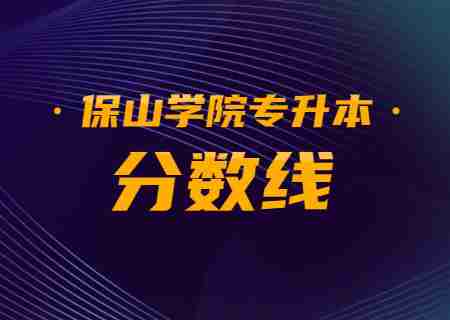 · 保山学院专升本 ·

分数线